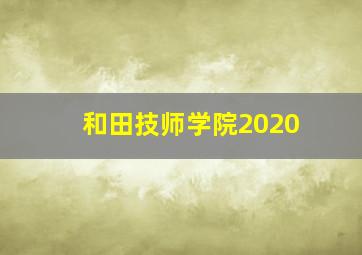 和田技师学院2020